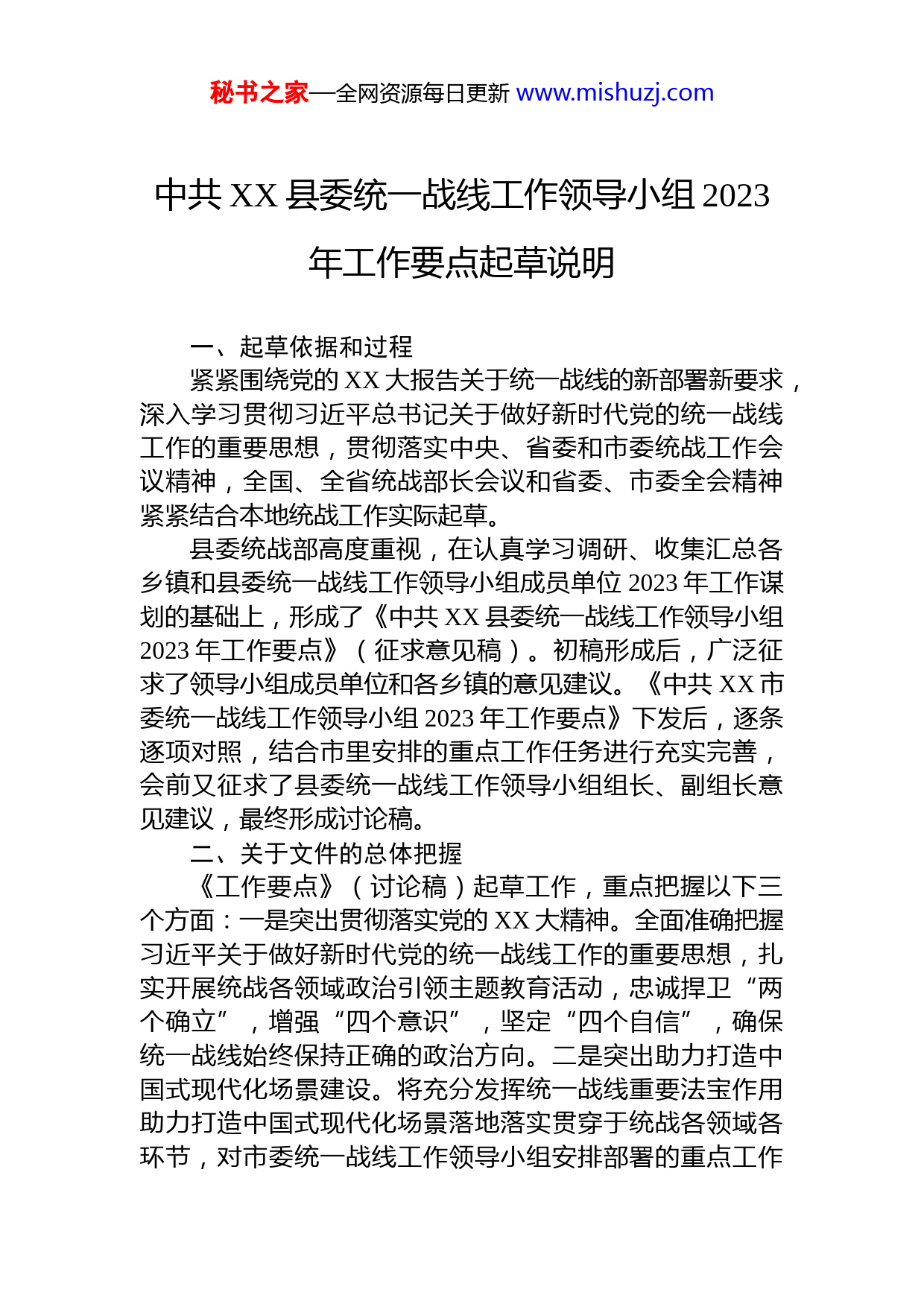 秘书之家—全网资源每日更新 www.mishuzj.com

中共 XX 县委统一战线工作领导小组 2023 年工作要点起草说明

一、起草依据和过程

紧紧围绕党的 XX 大报告关于统一战线的新部署新要求，深入学习贯彻习近平总书记关于做好新时代党的统一战线工作的重要思想，贯彻落实中央、省委和市委统战工作会议精神，全国、全省统战部长会议和省委、市委全会精神紧紧结合本地统战工作实际起草。

县委统战部高度重视，在认真学习调研、收集汇总各乡镇和县委统一战线工作领导小组成员单位 2023 年工作谋划的基础上，形成了《中共 XX 县委统一战线工作领导小组 2023 年工作要点》（征求意见稿）。初稿形成后，广泛征求了领导小组成员单位和各乡镇的意见建议。《中共 XX 市委统一战线工作领导小组 2023 年工作要点》下发后，逐条逐项对照，结合市里安排的重点工作任务进行充实完善，会前又征求了县委统一战线工作领导小组组长、副组长意见建议，最终形成讨论稿。

二、关于文件的总体把握

《工作要点》（讨论稿）起草工作，重点把握以下三个方面：一是突出贯彻落实党的 XX 大精神。全面准确把握习近平关于做好新时代党的统一战线工作的重要思想，扎实开展统战各领域政治引领主题教育活动，忠诚捍卫“两个确立”，增强“四个意识”，坚定“四个自信”，确保统一战线始终保持正确的政治方向。二是突出助力打造中国式现代化场景建设。将充分发挥统一战线重要法宝作用助力打造中国式现代化场景落地落实贯穿于统战各领域各环节，对市委统一战线工作领导小组安排部署的重点工作